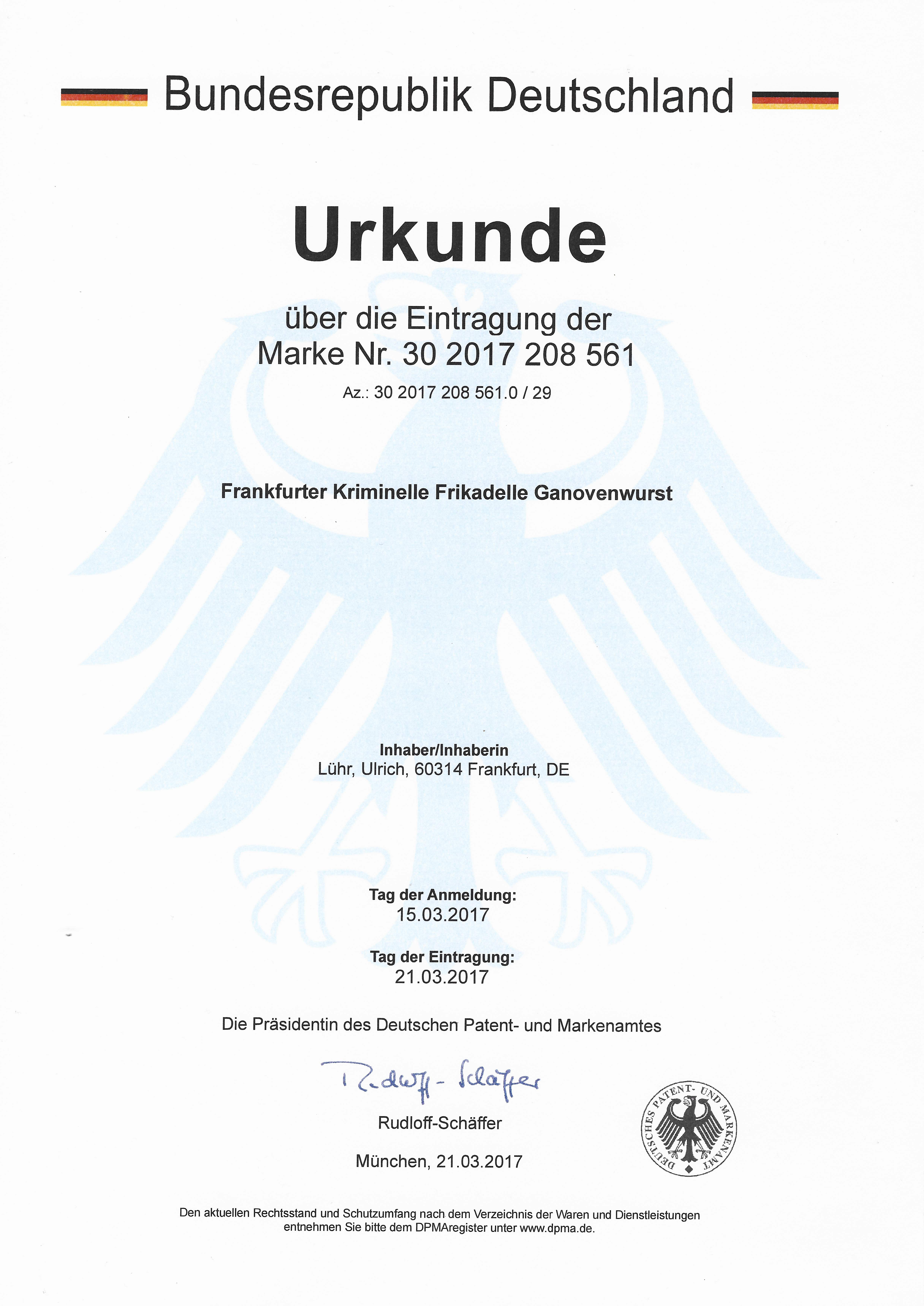 Bundesrepublik Deutschland

Urkunde

über die Eintragung der
Marke Nr. 30 2017 208 561

Az.: 30 2017 208 561.0 / 29

Frankfurter Kriminelle Frikadelle Ganovenwurst

Inhaber/Inhaberin
Lühr, Ulrich, 60314 Frankfurt, DE

Tag der Anmeldung:
15.03.2017

Tag der Eintragung:
21.03.2017

Die Präsidentin des Deutschen Patent- und Markenamtes

Rudloff-Schäffer

Rudloff-Schäffer

München, 21.03.2017

DEUTSCHES PATENT- UND MARKENAMT

Den aktuellen Rechtsstand und Schutzumfang nach dem Verzeichnis der Waren und Dienstleistungen entnehmen Sie bitte dem DPMAregister unter www.dpma.de.